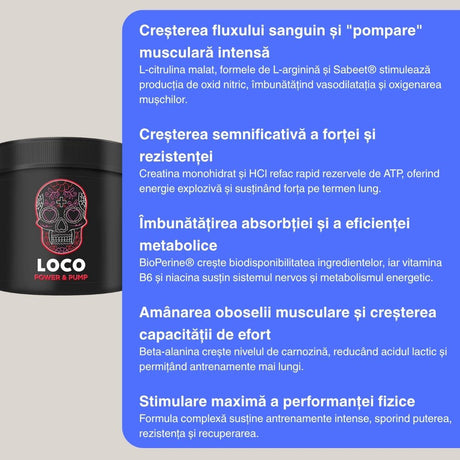 LOCO
POWER & PUMP

Creșterea fluxului sanguin și "pompare" musculară intensă
L-citrulina malat, formele de L-arginină și Sabeet® stimulează producția de oxid nitric, îmbunătățind vasodilatația și oxigenarea mușchilor.

Creșterea semnificativă a forței și rezistenței
Creatina monohidrat și HCl refac rapid rezervele de ATP, oferind energie explozivă și susținând forța pe termen lung.

Îmbunătățirea absorbției și a eficienței metabolice
BioPerine® crește biodisponibilitatea ingredientelor, iar vitamina B6 și niacina susțin sistemul nervos și metabolismul energetic.

Amânarea oboselii musculare și creșterea capacității de efort
Beta-alanina crește nivelul de carnozină, reducând acidul lactic și permițând antrenamente mai lungi.

Stimulare maximă a performanței fizice
Formula complexă susține antrenamente intense, sporind puterea, rezistența și recuperarea.